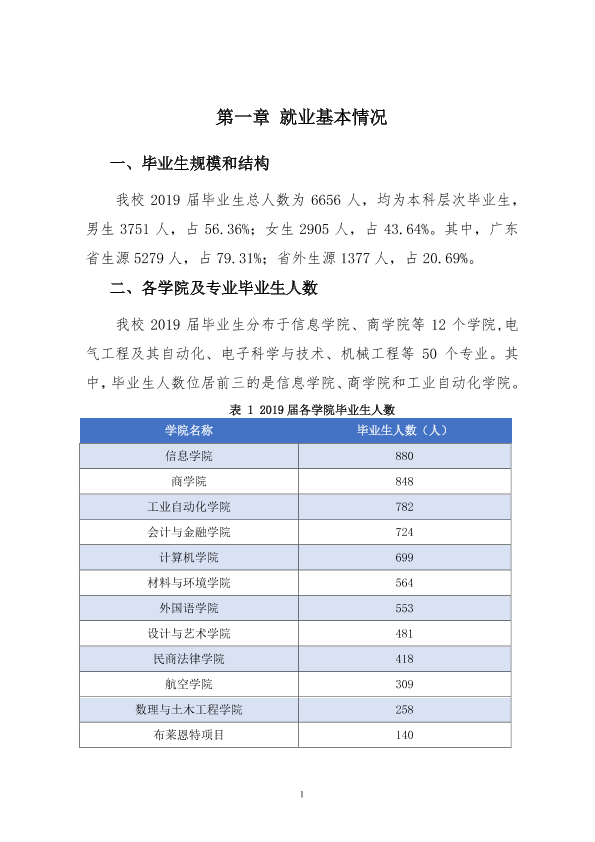 第一章 就业基本情况

一、毕业生规模和结构

我校2019届毕业生总人数为6656人，均为本科层次毕业生，男生3751人，占56.36%；女生2905人，占43.64%。其中，广东省生源5279人，占79.31%；省外生源1377人，占20.69%。

二、各学院及专业毕业生人数

我校2019届毕业生分布于信息学院、商学院等12个学院,电气工程及其自动化、电子科学与技术、机械工程等50个专业。其中,毕业生人数位居前三的是信息学院、商学院和工业自动化学院。

表1 2019届各学院毕业生人数

| 学院名称 | 毕业生人数（人） |
|---|---|
| 信息学院 | 880 |
| 商学院 | 848 |
| 工业自动化学院 | 782 |
| 会计与金融学院 | 724 |
| 计算机学院 | 699 |
| 材料与环境学院 | 564 |
| 外国语学院 | 553 |
| 设计与艺术学院 | 481 |
| 民商法律学院 | 418 |
| 航空学院 | 309 |
| 数理与土木工程学院 | 258 |
| 布莱恩特项目 | 140 |

1